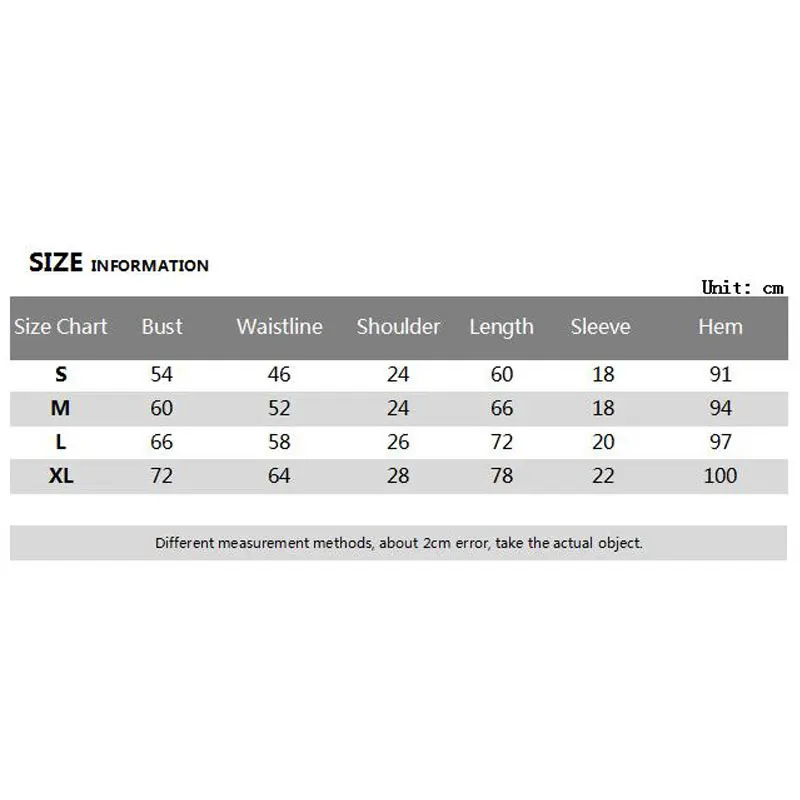 SIZE INFORMATION

Unit: cm

| Size Chart | Bust | Waistline | Shoulder | Length | Sleeve | Hem |
|---|---|---|---|---|---|---|
| S | 54 | 46 | 24 | 60 | 18 | 91 |
| M | 60 | 52 | 24 | 66 | 18 | 94 |
| L | 66 | 58 | 26 | 72 | 20 | 97 |
| XL | 72 | 64 | 28 | 78 | 22 | 100 |

Different measurement methods, about 2cm error, take the actual object.